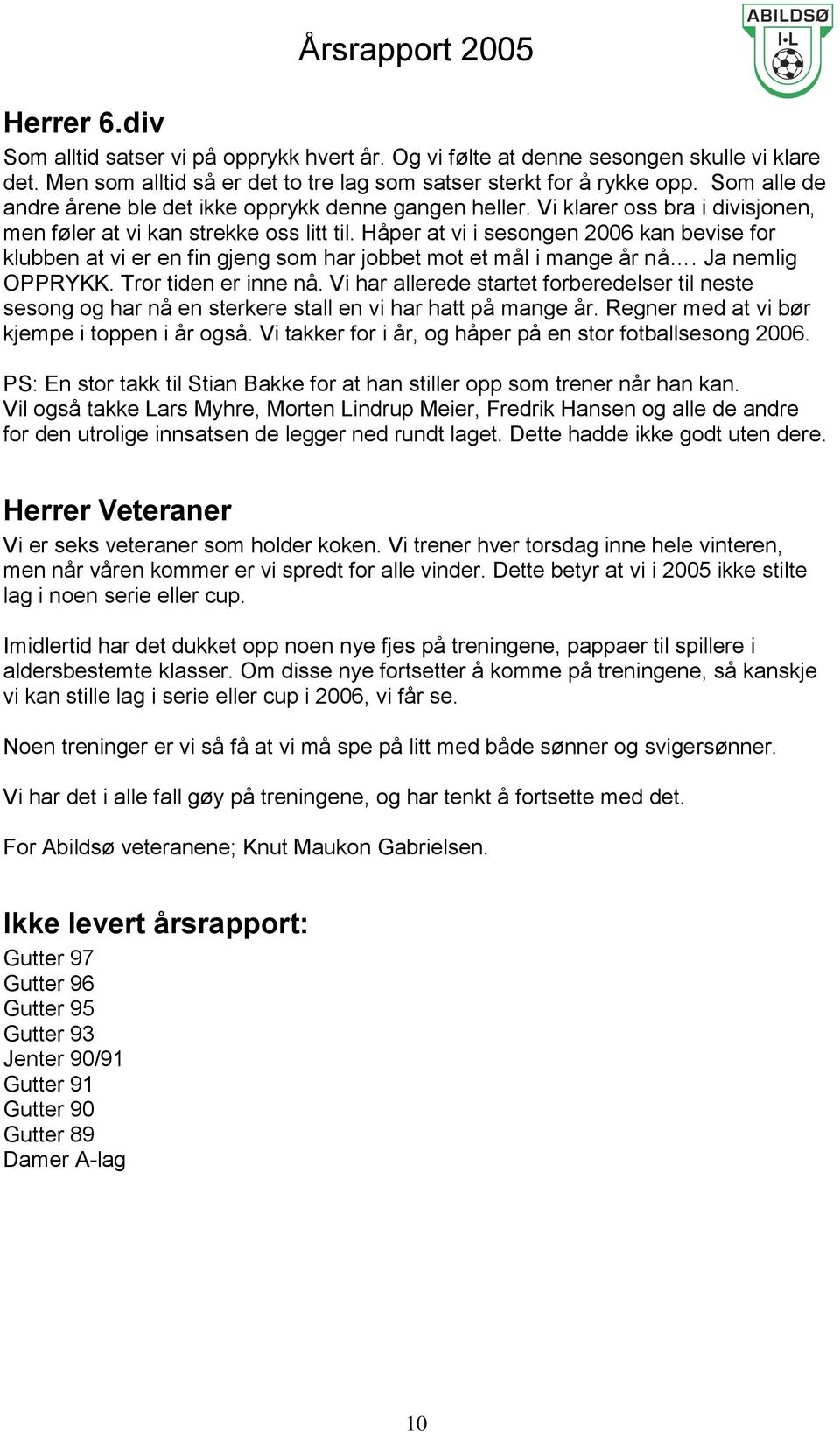 Årsrapport 2005

ABILDSØ
I·L

Herrer 6.div
Som alltid satser vi på opprykk hvert år. Og vi følte at denne sesongen skulle vi klare det. Men som alltid så er det to tre lag som satser sterkt for å rykke opp. Som alle de andre årene ble det ikke opprykk denne gangen heller. Vi klarer oss bra i divisjonen, men føler at vi kan strekke oss litt til. Håper at vi i sesongen 2006 kan bevise for klubben at vi er en fin gjeng som har jobbet mot et mål i mange år nå…. Ja nemlig OPPRYKK. Tror tiden er inne nå. Vi har allerede startet forberedelser til neste sesong og har nå en sterkere stall en vi har hatt på mange år. Regner med at vi bør kjempe i toppen i år også. Vi takker for i år, og håper på en stor fotballsesong 2006.

PS: En stor takk til Stian Bakke for at han stiller opp som trener når han kan. Vil også takke Lars Myhre, Morten Lindrup Meier, Fredrik Hansen og alle de andre for den utrolige innsatsen de legger ned rundt laget. Dette hadde ikke godt uten dere.

Herrer Veteraner
Vi er seks veteraner som holder koken. Vi trener hver torsdag inne hele vinteren, men når våren kommer er vi spredt for alle vinder. Dette betyr at vi i 2005 ikke stilte lag i noen serie eller cup.

Imidlertid har det dukket opp noen nye fjes på treningene, pappaer til spillere i aldersbestemte klasser. Om disse nye fortsetter å komme på treningene, så kanskje vi kan stille lag i serie eller cup i 2006, vi får se.

Noen treninger er vi så få at vi må spe på litt med både sønner og svigersønner.

Vi har det i alle fall gøy på treningene, og har tenkt å fortsette med det.

For Abildsø veteranene; Knut Maukon Gabrielsen.

Ikke levert årsrapport:
Gutter 97
Gutter 96
Gutter 95
Gutter 93
Jenter 90/91
Gutter 91
Gutter 90
Gutter 89
Damer A-lag

10